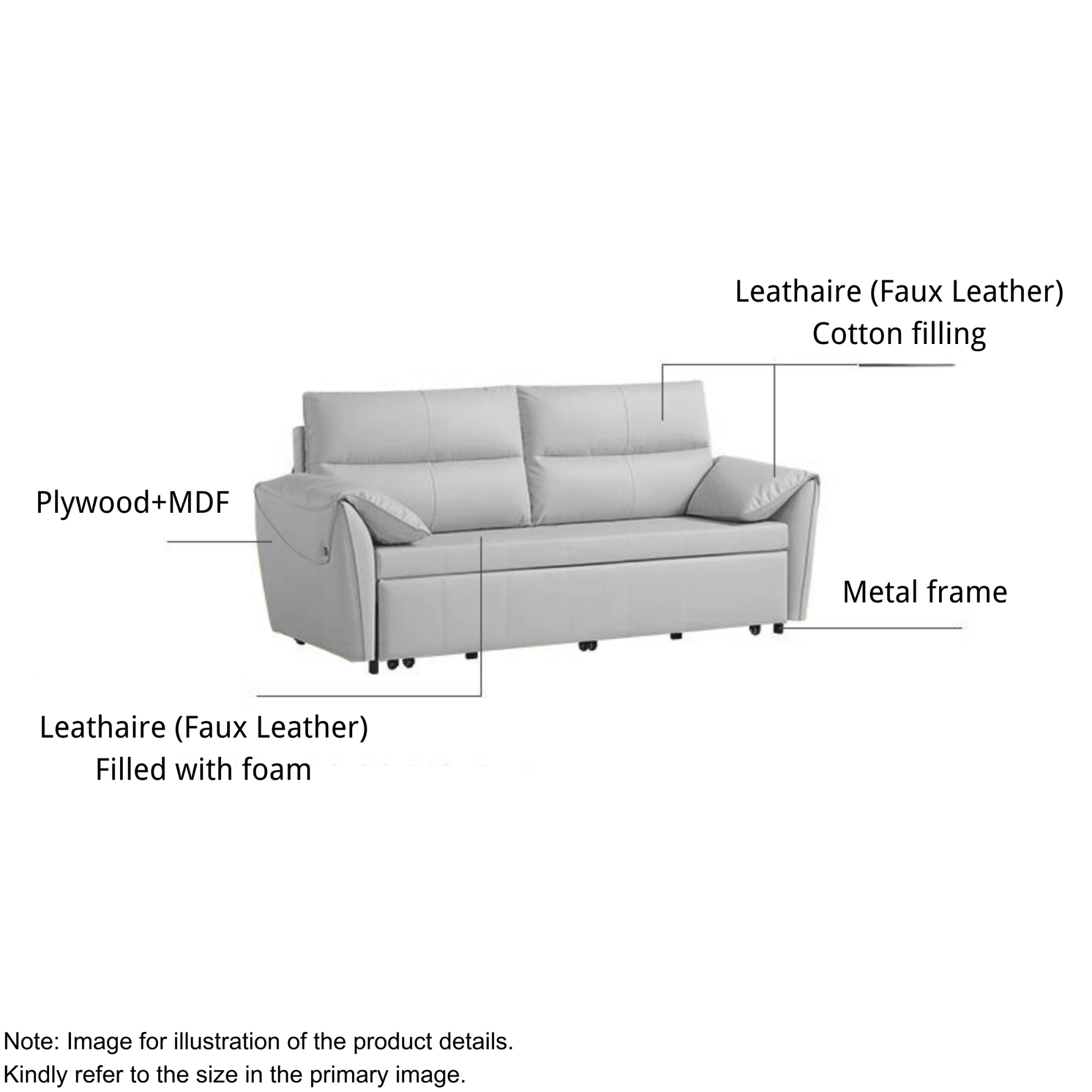 Leathaire (Faux Leather)
Cotton filling

Plywood+MDF

Metal frame

Leathaire (Faux Leather)
Filled with foam

Note: Image for illustration of the product details.
Kindly refer to the size in the primary image.